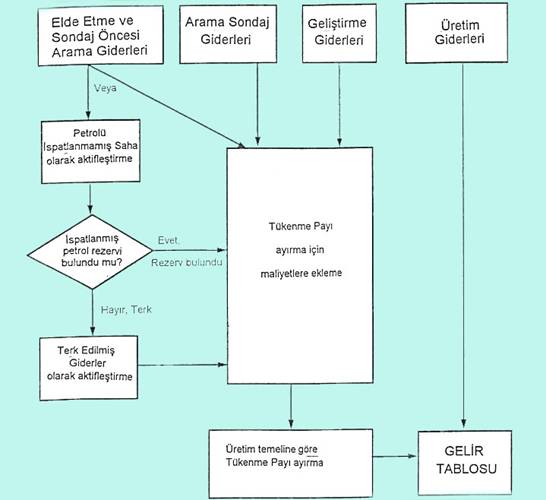 Elde Etme ve Sondaj Öncesi Arama Giderleri

Arama Sondaj Giderleri

Geliştirme Giderleri

Üretim Giderleri

Veya

Petrolü İspatlanmamış Saha olarak aktifleştirme

İspatlanmış petrol rezervi bulundu mu?

Evet, Rezerv bulundu

Hayır, Terk

Terk Edilmiş Giderler olarak aktifleştirme

Tükenme Payı ayırma için maliyetlere ekleme

Üretim temeline göre Tükenme Payı ayırma

GELİR TABLOSU